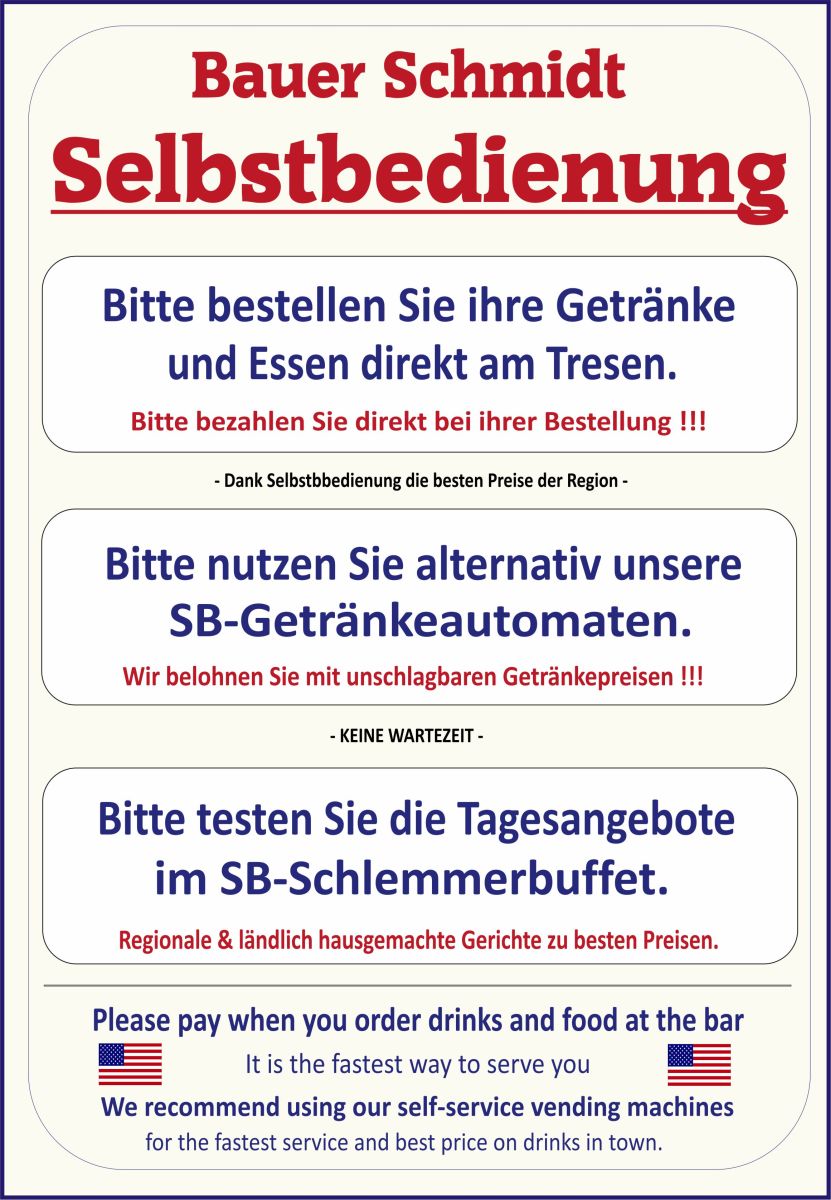 Bauer Schmidt
Selbstbedienung

Bitte bestellen Sie ihre Getränke und Essen direkt am Tresen.
Bitte bezahlen Sie direkt bei ihrer Bestellung !!!

- Dank Selbstbbedienung die besten Preise der Region -

Bitte nutzen Sie alternativ unsere SB-Getränkeautomaten.
Wir belohnen Sie mit unschlagbaren Getränkepreisen !!!

- KEINE WARTEZEIT -

Bitte testen Sie die Tagesangebote im SB-Schlemmerbuffet.
Regionale & ländlich hausgemachte Gerichte zu besten Preisen.

Please pay when you order drinks and food at the bar
It is the fastest way to serve you
We recommend using our self-service vending machines
for the fastest service and best price on drinks in town.